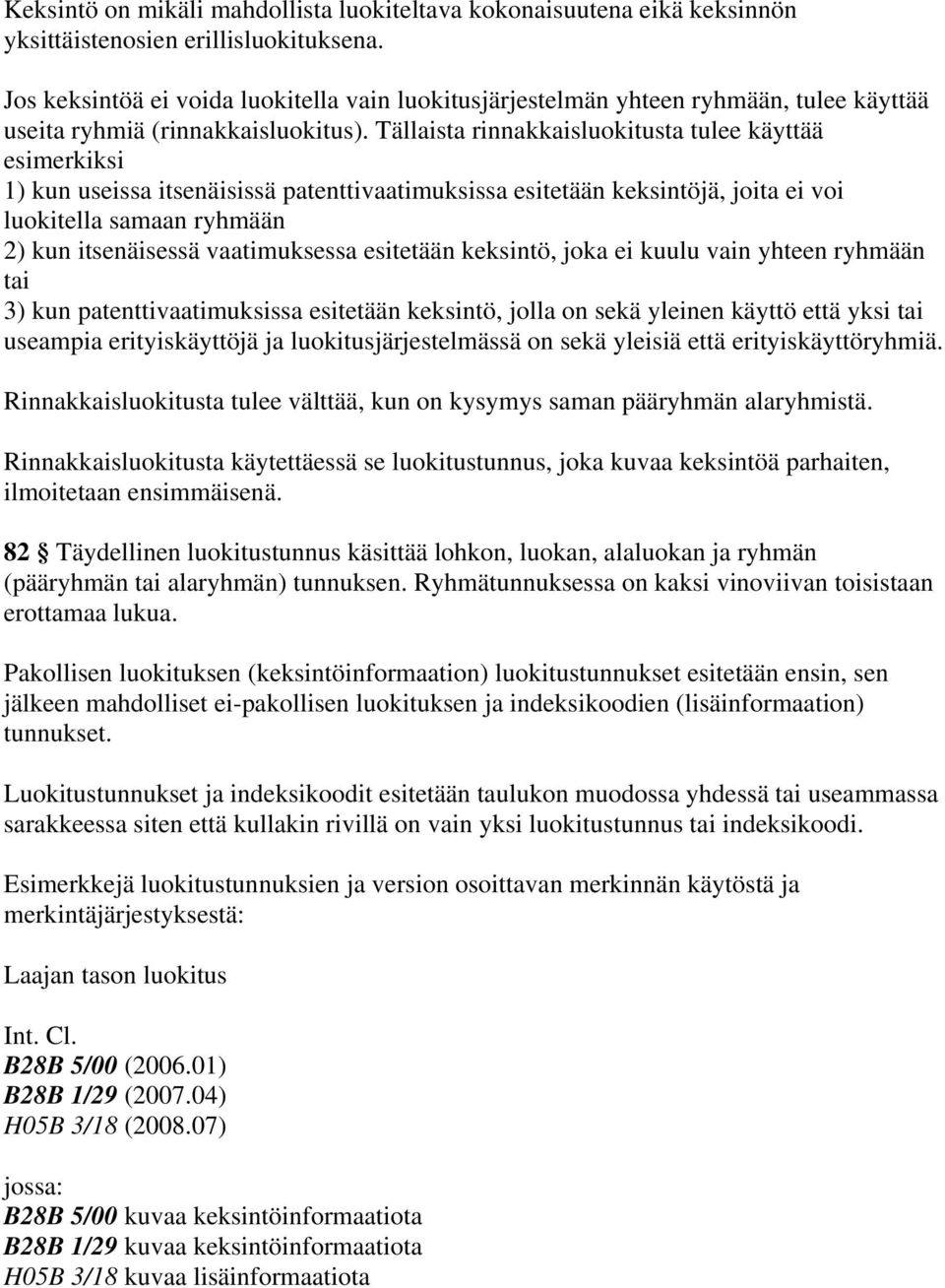 Keksintö on mikäli mahdollista luokiteltava kokonaisuutena eikä keksinnön yksittäistenosien erillisluokituksena.

Jos keksintöä ei voida luokitella vain luokitusjärjestelmän yhteen ryhmään, tulee käyttää useita ryhmiä (rinnakkaisluokitus). Tällaista rinnakkaisluokitusta tulee käyttää esimerkiksi
1) kun useissa itsenäisissä patenttivaatimuksissa esitetään keksintöjä, joita ei voi luokitella samaan ryhmään
2) kun itsenäisessä vaatimuksessa esitetään keksintö, joka ei kuulu vain yhteen ryhmään tai
3) kun patenttivaatimuksissa esitetään keksintö, jolla on sekä yleinen käyttö että yksi tai useampia erityiskäyttöjä ja luokitusjärjestelmässä on sekä yleisiä että erityiskäyttöryhmiä.

Rinnakkaisluokitusta tulee välttää, kun on kysymys saman pääryhmän alaryhmistä.

Rinnakkaisluokitusta käytettäessä se luokitustunnus, joka kuvaa keksintöä parhaiten, ilmoitetaan ensimmäisenä.

82 Täydellinen luokitustunnus käsittää lohkon, luokan, alaluokan ja ryhmän (pääryhmän tai alaryhmän) tunnuksen. Ryhmätunnuksessa on kaksi vinoviivan toisistaan erottamaa lukua.

Pakollisen luokituksen (keksintöinformaation) luokitustunnukset esitetään ensin, sen jälkeen mahdolliset ei-pakollisen luokituksen ja indeksikoodien (lisäinformaation) tunnukset.

Luokitustunnukset ja indeksikoodit esitetään taulukon muodossa yhdessä tai useammassa sarakkeessa siten että kullakin rivillä on vain yksi luokitustunnus tai indeksikoodi.

Esimerkkejä luokitustunnuksien ja version osoittavan merkinnän käytöstä ja merkintäjärjestyksestä:

Laajan tason luokitus

Int. Cl.
B28B 5/00 (2006.01)
B28B 1/29 (2007.04)
H05B 3/18 (2008.07)

jossa:
B28B 5/00 kuvaa keksintöinformaatiota
B28B 1/29 kuvaa keksintöinformaatiota
H05B 3/18 kuvaa lisäinformaatiota